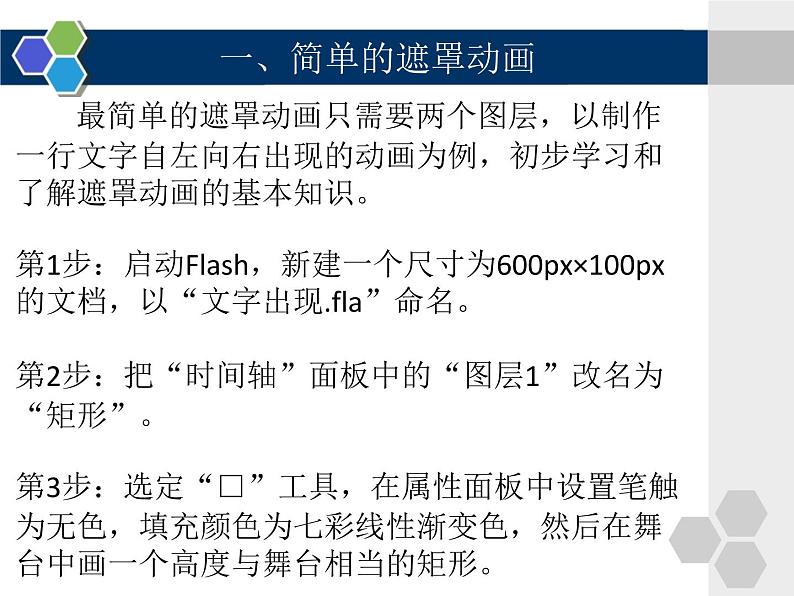 一、简单的遮罩动画

最简单的遮罩动画只需要两个图层，以制作一行文字自左向右出现的动画为例，初步学习和了解遮罩动画的基本知识。

第1步：启动Flash，新建一个尺寸为600px×100px的文档，以“文字出现.fla”命名。

第2步：把“时间轴”面板中的“图层1”改名为“矩形”。

第3步：选定“□”工具，在属性面板中设置笔触为无色，填充颜色为七彩线性渐变色，然后在舞台中画一个高度与舞台相当的矩形。